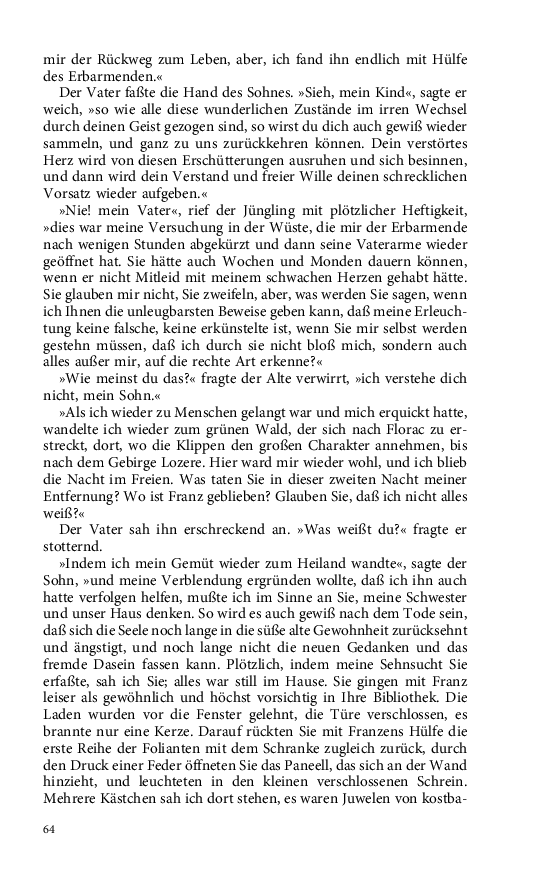 mir der Rückweg zum Leben, aber, ich fand ihn endlich mit Hülfe des Erbarmenden.«

Der Vater faßte die Hand des Sohnes. »Sieh, mein Kind«, sagte er weich, »so wie alle diese wunderlichen Zustände im irren Wechsel durch deinen Geist gezogen sind, so wirst du dich auch gewiß wieder sammeln, und ganz zu uns zurückkehren können. Dein verstörtes Herz wird von diesen Erschütterungen ausruhen und sich besinnen, und dann wird dein Verstand und freier Wille deinen schrecklichen Vorsatz wieder aufgeben.«

»Nie! mein Vater«, rief der Jüngling mit plötzlicher Heftigkeit, »dies war meine Versuchung in der Wüste, die mir der Erbarmende nach wenigen Stunden abgekürzt und dann seine Vaterarme wieder geöffnet hat. Sie hätte auch Wochen und Monden dauern können, wenn er nicht Mitleid mit meinem schwachen Herzen gehabt hätte. Sie glauben mir nicht, Sie zweifeln, aber, was werden Sie sagen, wenn ich Ihnen die unleugbarsten Beweise geben kann, daß meine Erleuchtung keine falsche, keine erkünstelte ist, wenn Sie mir selbst werden gestehn müssen, daß ich durch sie nicht bloß mich, sondern auch alles außer mir, auf die rechte Art erkenne?«

»Wie meinst du das?« fragte der Alte verwirrt, »ich verstehe dich nicht, mein Sohn.«

»Als ich wieder zu Menschen gelangt war und mich erquickt hatte, wandelte ich wieder zum grünen Wald, der sich nach Florac zu erstreckt, dort, wo die Klippen den großen Charakter annehmen, bis nach dem Gebirge Lozere. Hier ward mir wieder wohl, und ich blieb die Nacht im Freien. Was taten Sie in dieser zweiten Nacht meiner Entfernung? Wo ist Franz geblieben? Glauben Sie, daß ich nicht alles weiß?«

Der Vater sah ihn erschreckend an. »Was weißt du?« fragte er stotternd.

»Indem ich mein Gemüt wieder zum Heiland wandte«, sagte der Sohn, »und meine Verblendung ergründen wollte, daß ich ihn auch hatte verfolgen helfen, mußte ich im Sinne an Sie, meine Schwester und unser Haus denken. So wird es auch gewiß nach dem Tode sein, daß sich die Seele noch lange in die süße alte Gewohnheit zurücksehnt und ängstigt, und noch lange nicht die neuen Gedanken und das fremde Dasein fassen kann. Plötzlich, indem meine Sehnsucht Sie erfaßte, sah ich Sie; alles war still im Hause. Sie gingen mit Franz leiser als gewöhnlich und höchst vorsichtig in Ihre Bibliothek. Die Laden wurden vor die Fenster gelehnt, die Türe verschlossen, es brannte nur eine Kerze. Darauf rückten Sie mit Franzens Hülfe die erste Reihe der Folianten mit dem Schranke zugleich zurück, durch den Druck einer Feder öffneten Sie das Paneell, das sich an der Wand hinzieht, und leuchteten in den kleinen verschlossenen Schrein. Mehrere Kästchen sah ich dort stehen, es waren Juwelen von kostba-

64